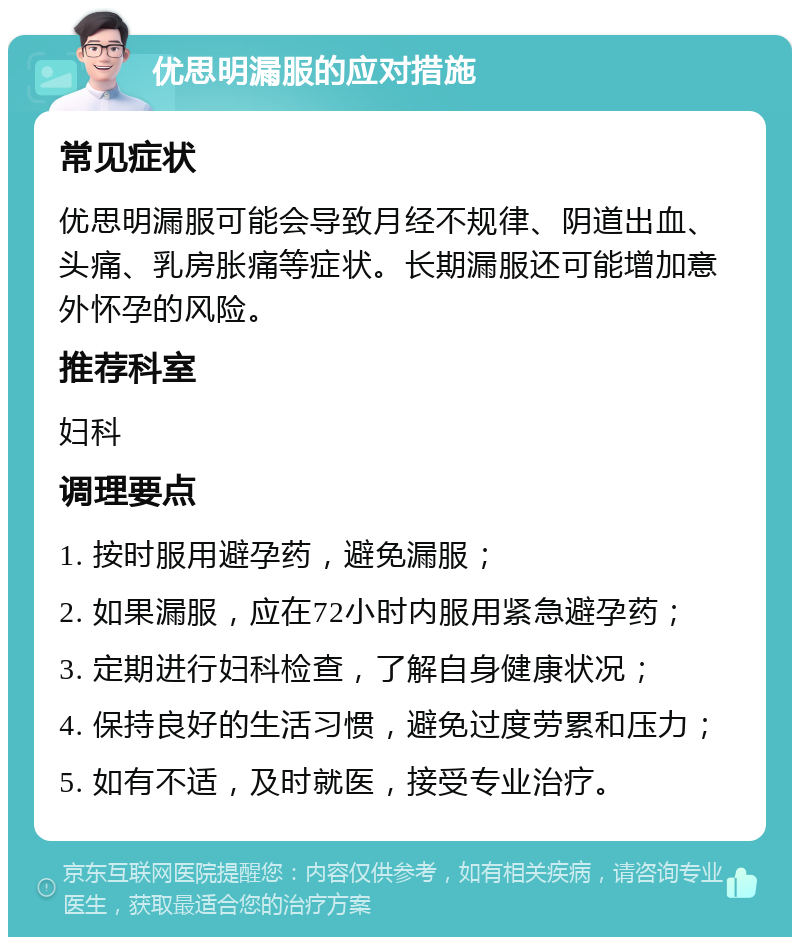 优思明漏服的应对措施

常见症状

优思明漏服可能会导致月经不规律、阴道出血、头痛、乳房胀痛等症状。长期漏服还可能增加意外怀孕的风险。

推荐科室

妇科

调理要点

1. 按时服用避孕药，避免漏服；

2. 如果漏服，应在72小时内服用紧急避孕药；

3. 定期进行妇科检查，了解自身健康状况；

4. 保持良好的生活习惯，避免过度劳累和压力；

5. 如有不适，及时就医，接受专业治疗。

京东互联网医院提醒您：内容仅供参考，如有相关疾病，请咨询专业医生，获取最适合您的治疗方案